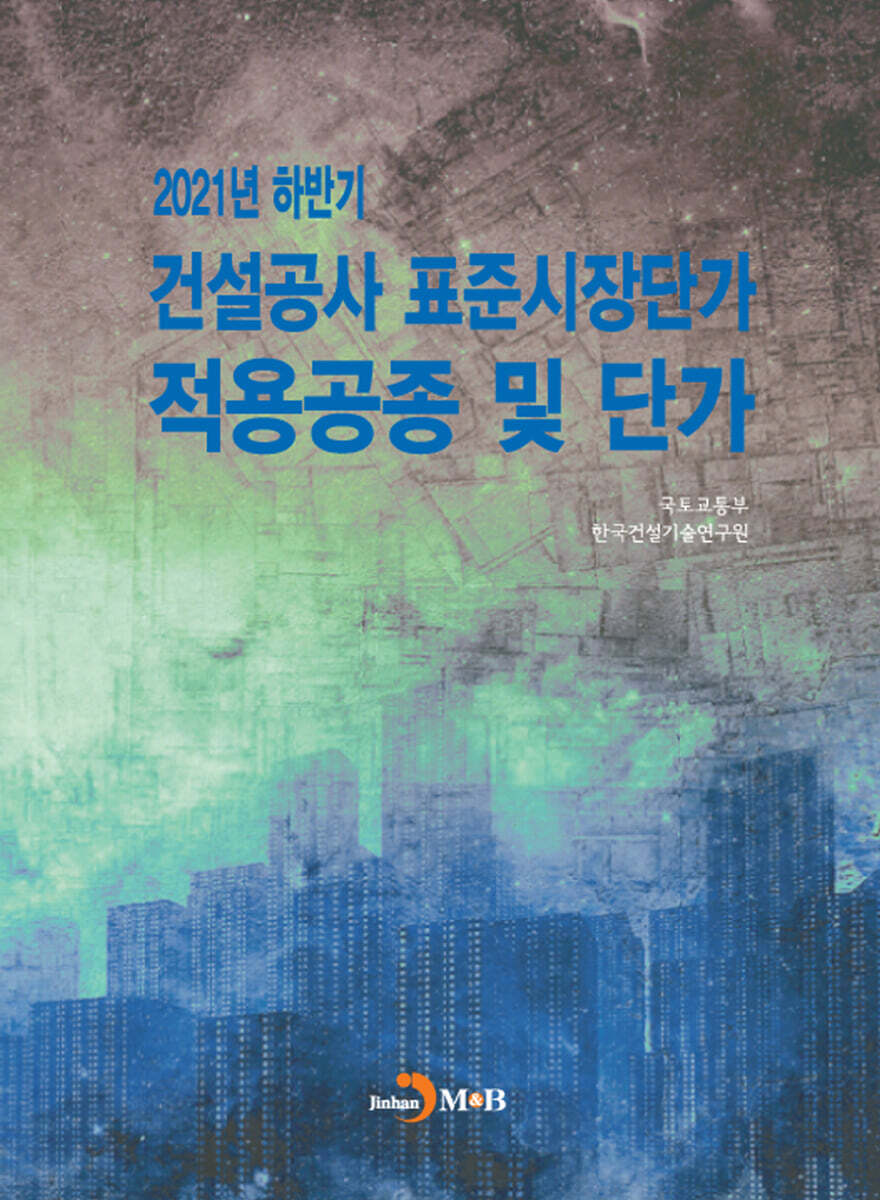 2021년 하반기

건설공사 표준시장단가
적용공종 및 단가

국토교통부
한국건설기술연구원

Jinhan M&B